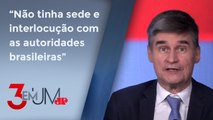 “Não tinha sede e interlocução com as autoridades brasileiras”

3 EM 1 JM JP